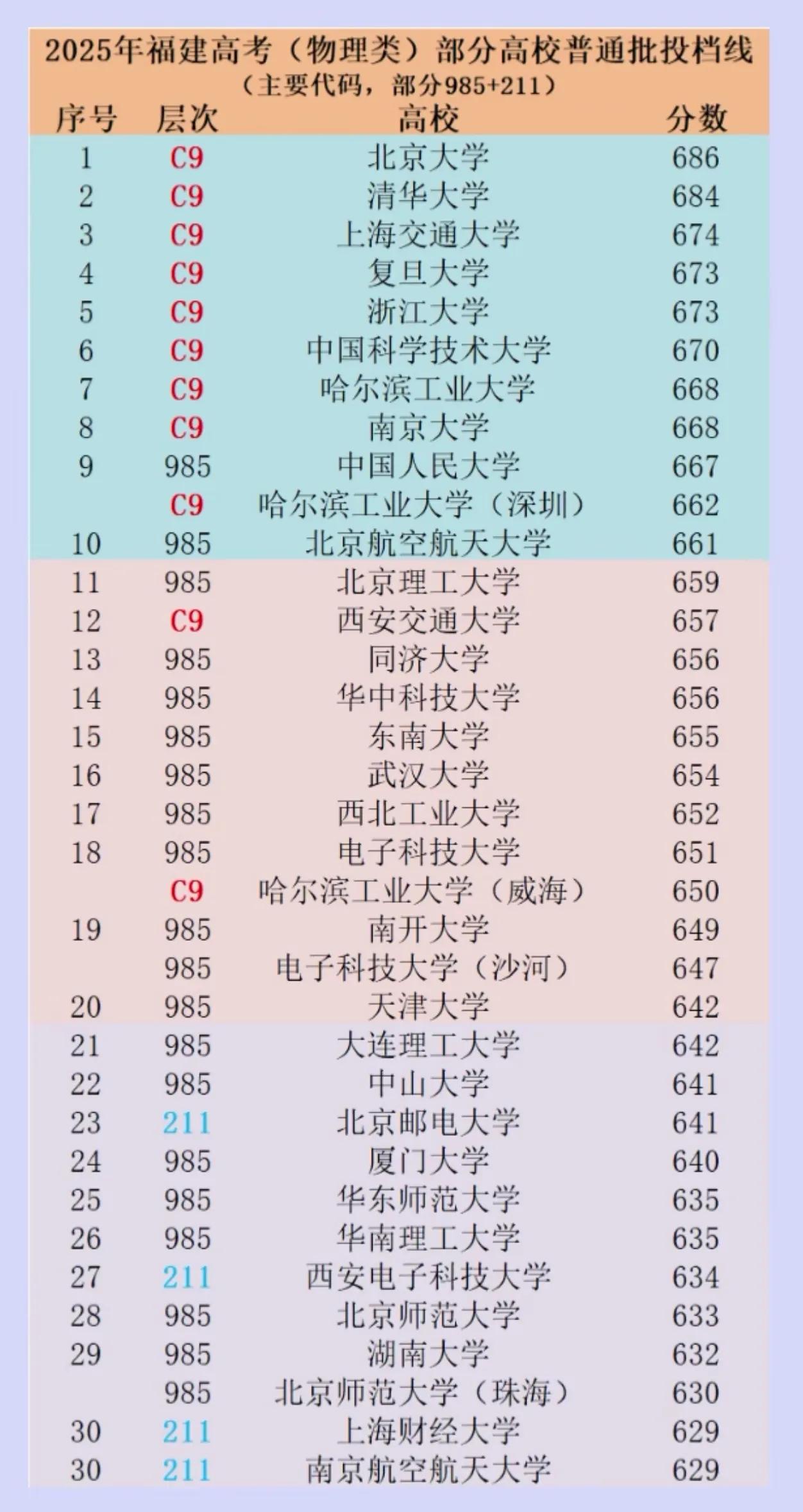 2025年福建高考（物理类）部分高校普通批投档线
（主要代码，部分985+211）

| 序号 | 层次 | 高校 | 分数 |
|---|---|---|---|
| 1 | C9 | 北京大学 | 686 |
| 2 | C9 | 清华大学 | 684 |
| 3 | C9 | 上海交通大学 | 674 |
| 4 | C9 | 复旦大学 | 673 |
| 5 | C9 | 浙江大学 | 673 |
| 6 | C9 | 中国科学技术大学 | 670 |
| 7 | C9 | 哈尔滨工业大学 | 668 |
| 8 | C9 | 南京大学 | 668 |
| 9 | 985 | 中国人民大学 | 667 |
|  | C9 | 哈尔滨工业大学（深圳） | 662 |
| 10 | 985 | 北京航空航天大学 | 661 |
| 11 | 985 | 北京理工大学 | 659 |
| 12 | C9 | 西安交通大学 | 657 |
| 13 | 985 | 同济大学 | 656 |
| 14 | 985 | 华中科技大学 | 656 |
| 15 | 985 | 东南大学 | 655 |
| 16 | 985 | 武汉大学 | 654 |
| 17 | 985 | 西北工业大学 | 652 |
| 18 | 985 | 电子科技大学 | 651 |
|  | C9 | 哈尔滨工业大学（威海） | 650 |
| 19 | 985 | 南开大学 | 649 |
|  | 985 | 电子科技大学（沙河） | 647 |
| 20 | 985 | 天津大学 | 642 |
| 21 | 985 | 大连理工大学 | 642 |
| 22 | 985 | 中山大学 | 641 |
| 23 | 211 | 北京邮电大学 | 641 |
| 24 | 985 | 厦门大学 | 640 |
| 25 | 985 | 华东师范大学 | 635 |
| 26 | 985 | 华南理工大学 | 635 |
| 27 | 211 | 西安电子科技大学 | 634 |
| 28 | 985 | 北京师范大学 | 633 |
| 29 | 985 | 湖南大学 | 632 |
|  | 985 | 北京师范大学（珠海） | 630 |
| 30 | 211 | 上海财经大学 | 629 |
| 30 | 211 | 南京航空航天大学 | 629 |